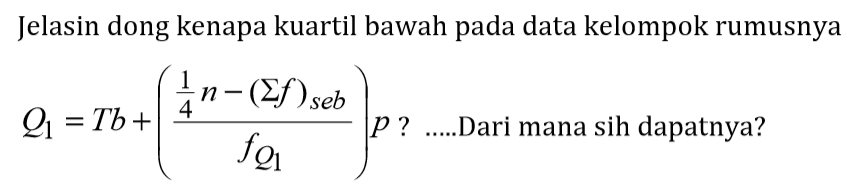 Jelasin dong kenapa kuartil bawah pada data kelompok rumusnya

$Q_1 = Tb + \left( \frac{\frac{1}{4}n - (\Sigma f)_{seb}}{f_{Q_1}} \right) p$ ? .....Dari mana sih dapatnya?